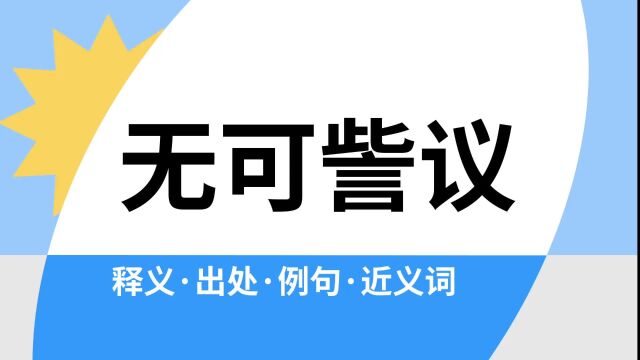 无可訾议

释义·出处·例句·近义词